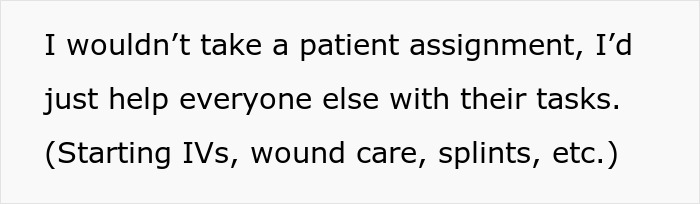 I wouldn’t take a patient assignment, I’d just help everyone else with their tasks. (Starting IVs, wound care, splints, etc.)